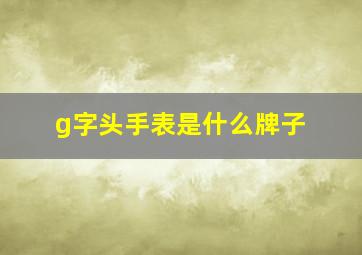 g字头手表是什么牌子